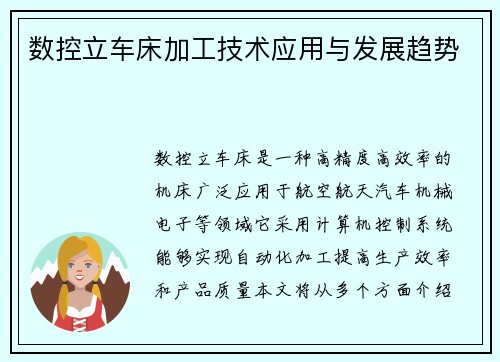 数控立车床加工技术应用与发展趋势

数控立车床是一种高精度高效率的机床广泛应用于航空航天汽车机械电子等领域它采用计算机控制系统能够实现自动化加工提高生产效率和产品质量本文将从多个方面介绍